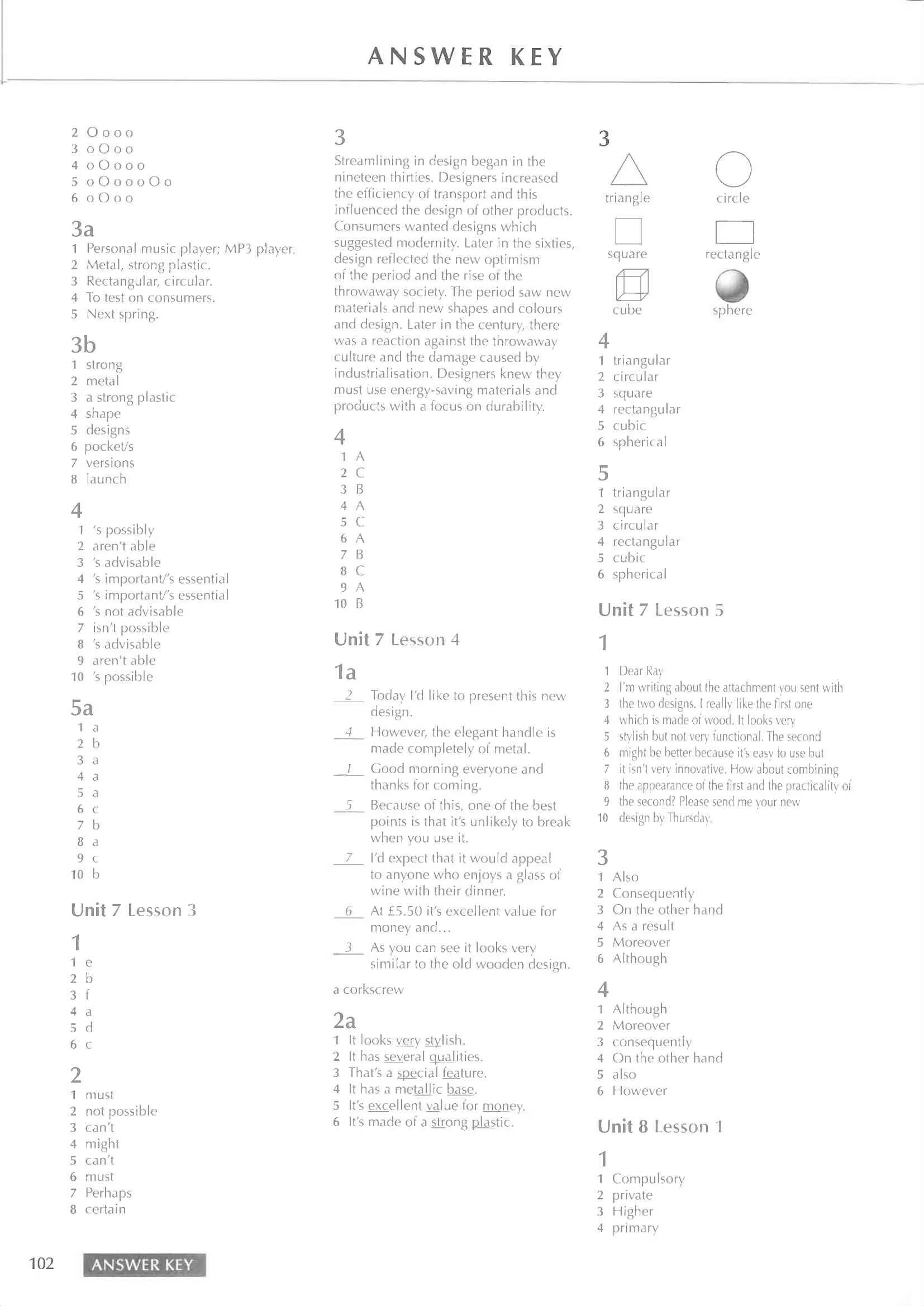 ANSWER KEY

2 O o o o
3 o O o o
4 o O o o o
5 o O o o o O o
6 o O o o

3a
1 Personal music player; MP3 player.
2 Metal, strong plastic.
3 Rectangular, circular.
4 To test on consumers.
5 Next spring.

3b
1 strong
2 metal
3 a strong plastic
4 shape
5 designs
6 pocket/s
7 versions
8 launch

4
1 's possibly
2 aren't able
3 's advisable
4 's important/'s essential
5 's important/'s essential
6 's not advisable
7 isn't possible
8 's advisable
9 aren't able
10 's possible

5a
1 a
2 b
3 a
4 a
5 a
6 c
7 b
8 a
9 c
10 b

Unit 7 Lesson 3

1
1 e
2 b
3 f
4 a
5 d
6 c

2
1 must
2 not possible
3 can't
4 might
5 can't
6 must
7 Perhaps
8 certain

3
Streamlining in design began in the nineteen thirties. Designers increased the efficiency of transport and this influenced the design of other products. Consumers wanted designs which suggested modernity. Later in the sixties, design reflected the new optimism of the period and the rise of the throwaway society. The period saw new materials and new shapes and colours and design. Later in the century, there was a reaction against the throwaway culture and the damage caused by industrialisation. Designers knew they must use energy-saving materials and products with a focus on durability.

4
1 A
2 C
3 B
4 A
5 C
6 A
7 B
8 C
9 A
10 B

Unit 7 Lesson 4

1a
2 Today I'd like to present this new design.
4 However, the elegant handle is made completely of metal.
1 Good morning everyone and thanks for coming.
5 Because of this, one of the best points is that it's unlikely to break when you use it.
7 I'd expect that it would appeal to anyone who enjoys a glass of wine with their dinner.
6 At £5.50 it's excellent value for money and...
3 As you can see it looks very similar to the old wooden design.

a corkscrew

2a
1 It looks very stylish.
2 It has several qualities.
3 That's a special feature.
4 It has a metallic base.
5 It's excellent value for money.
6 It's made of a strong plastic.

3
triangle
circle
square
rectangle
cube
sphere

4
1 triangular
2 circular
3 square
4 rectangular
5 cubic
6 spherical

5
1 triangular
2 square
3 circular
4 rectangular
5 cubic
6 spherical

Unit 7 Lesson 5

1
1 Dear Ray
2 I'm writing about the attachment you sent with
3 the two designs. I really like the first one
4 which is made of wood. It looks very
5 stylish but not very functional. The second
6 might be better because it's easy to use but
7 it isn't very innovative. How about combining
8 the appearance of the first and the practicality of
9 the second? Please send me your new
10 design by Thursday.

3
1 Also
2 Consequently
3 On the other hand
4 As a result
5 Moreover
6 Although

4
1 Although
2 Moreover
3 consequently
4 On the other hand
5 also
6 However

Unit 8 Lesson 1

1
1 Compulsory
2 private
3 Higher
4 primary

102 ANSWER KEY